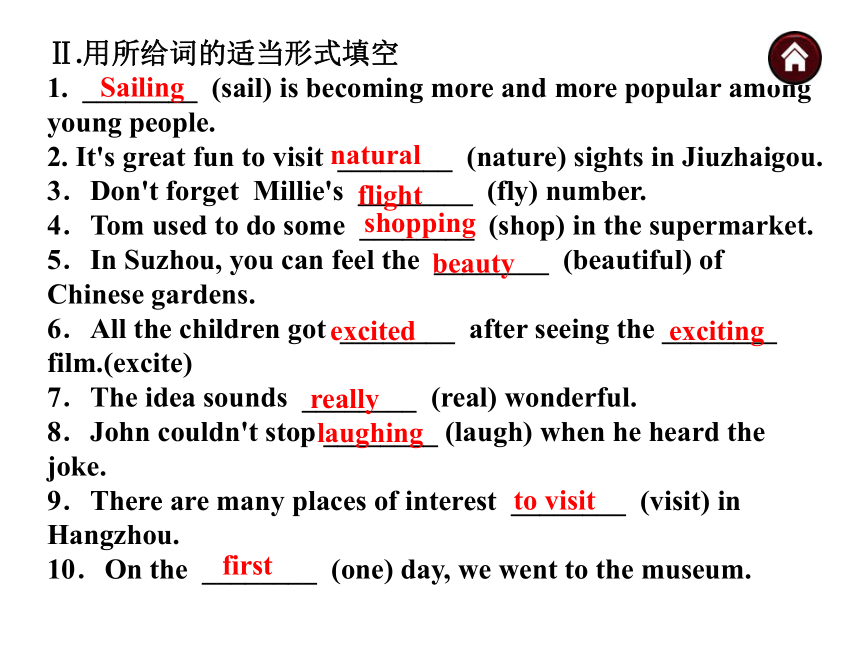 Ⅱ.用所给词的适当形式填空

1. Sailing (sail) is becoming more and more popular among young people.
2. It's great fun to visit natural (nature) sights in Jiuzhaigou.
3. Don't forget Millie's flight (fly) number.
4. Tom used to do some shopping (shop) in the supermarket.
5. In Suzhou, you can feel the beauty (beautiful) of Chinese gardens.
6. All the children got excited after seeing the exciting film.(excite)
7. The idea sounds really (real) wonderful.
8. John couldn't stop laughing (laugh) when he heard the joke.
9. There are many places of interest to visit (visit) in Hangzhou.
10. On the first (one) day, we went to the museum.